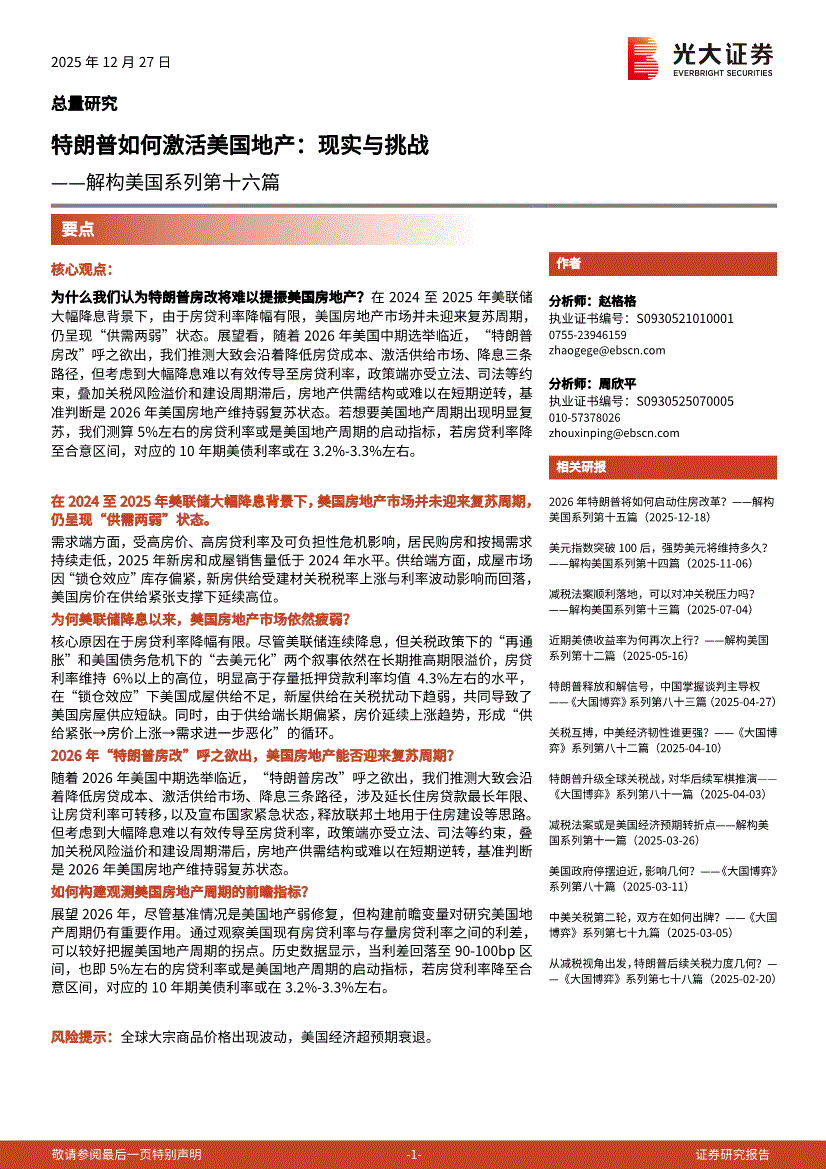 2025 年 12 月 27 日

光大证券
EVERBRIGHT SECURITIES

总量研究

特朗普如何激活美国地产：现实与挑战

——解构美国系列第十六篇

要点

核心观点：

为什么我们认为特朗普房改将难以提振美国房地产？在 2024 至 2025 年美联储大幅降息背景下，由于房贷利率降幅有限，美国房地产市场并未迎来复苏周期，仍呈现“供需两弱”状态。展望看，随着 2026 年美国中期选举临近，“特朗普房改”呼之欲出，我们推测大致会沿着降低房贷成本、激活供给市场、降息三条路径，但考虑到大幅降息难以有效传导至房贷利率，政策端亦受立法、司法等约束，叠加关税风险溢价和建设周期滞后，房地产供需结构或难以在短期逆转，基准判断是 2026 年美国房地产维持弱复苏状态。若想要美国地产周期出现明显复苏，我们测算 5%左右的房贷利率或是美国地产周期的启动指标，若房贷利率降至合意区间，对应的 10 年期美债利率或在 3.2%-3.3%左右。

在 2024 至 2025 年美联储大幅降息背景下，美国房地产市场并未迎来复苏周期，仍呈现“供需两弱”状态。

需求端方面，受高房价、高房贷利率及可负担性危机影响，居民购房和按揭需求持续走低，2025 年新房和成屋销售量低于 2024 年水平。供给端方面，成屋市场因“锁仓效应”库存偏紧，新房供给受建材关税税率上涨与利率波动影响而回落，美国房价在供给紧张支撑下延续高位。

为何美联储降息以来，美国房地产市场依然疲弱？

核心原因在于房贷利率降幅有限。尽管美联储连续降息，但关税政策下的“再通胀”和美国债务危机下的“去美元化”两个叙事依然在长期推高期限溢价，房贷利率维持 6%以上的高位，明显高于存量抵押贷款利率均值 4.3%左右的水平，在“锁仓效应”下美国成屋供给不足，新屋供给在关税扰动下趋弱，共同导致了美国房屋供应短缺。同时，由于供给端长期偏紧，房价延续上涨趋势，形成“供给紧张→房价上涨→需求进一步恶化”的循环。

2026 年“特朗普房改”呼之欲出，美国房地产能否迎来复苏周期？

随着 2026 年美国中期选举临近，“特朗普房改”呼之欲出，我们推测大致会沿着降低房贷成本、激活供给市场、降息三条路径，涉及延长住房贷款最长年限、让房贷利率可转移，以及宣布国家紧急状态，释放联邦土地用于住房建设等思路。但考虑到大幅降息难以有效传导至房贷利率，政策端亦受立法、司法等约束，叠加关税风险溢价和建设周期滞后，房地产供需结构或难以在短期逆转，基准判断是 2026 年美国房地产维持弱复苏状态。

如何构建观测美国房地产周期的前瞻指标？

展望 2026 年，尽管基准情况是美国地产弱修复，但构建前瞻变量对研究美国地产周期仍有重要作用。通过观察美国现有房贷利率与存量房贷利率之间的利差，可以较好把握美国地产周期的拐点。历史数据显示，当利差回落至 90-100bp 区间，也即 5%左右的房贷利率或是美国地产周期的启动指标，若房贷利率降至合意区间，对应的 10 年期美债利率或在 3.2%-3.3%左右。

风险提示：全球大宗商品价格出现波动，美国经济超预期衰退。

作者

分析师：赵格格
执业证书编号：S0930521010001
0755-23946159
zhaogege@ebscn.com

分析师：周欣平
执业证书编号：S0930525070005
010-57378026
zhouxinping@ebscn.com

相关研报

2026 年特朗普将如何启动住房改革？——解构美国系列第十五篇（2025-12-18）

美元指数突破 100 后，强势美元将维持多久？——解构美国系列第十四篇（2025-11-06）

减税法案顺利落地，可以对冲关税压力吗？——解构美国系列第十三篇（2025-07-04）

近期美债收益率为何再次上行？——解构美国系列第十二篇（2025-05-16）

特朗普释放和解信号，中国掌握谈判主导权——《大国博弈》系列第八十三篇（2025-04-27）

关税互搏，中美经济韧性谁更强？——《大国博弈》系列第八十二篇（2025-04-10）

特朗普升级全球关税战，对华后续军棋推演——《大国博弈》系列第八十一篇（2025-04-03）

减税法案或是美国经济预期转折点——解构美国系列第十一篇（2025-03-26）

美国政府停摆迫近，影响几何？——《大国博弈》系列第八十篇（2025-03-11）

中美关税第二轮，双方在如何出牌？——《大国博弈》系列第七十九篇（2025-03-05）

从减税视角出发，特朗普后续关税力度几何？——《大国博弈》系列第七十八篇（2025-02-20）

敬请参阅最后一页特别声明 -1- 证券研究报告